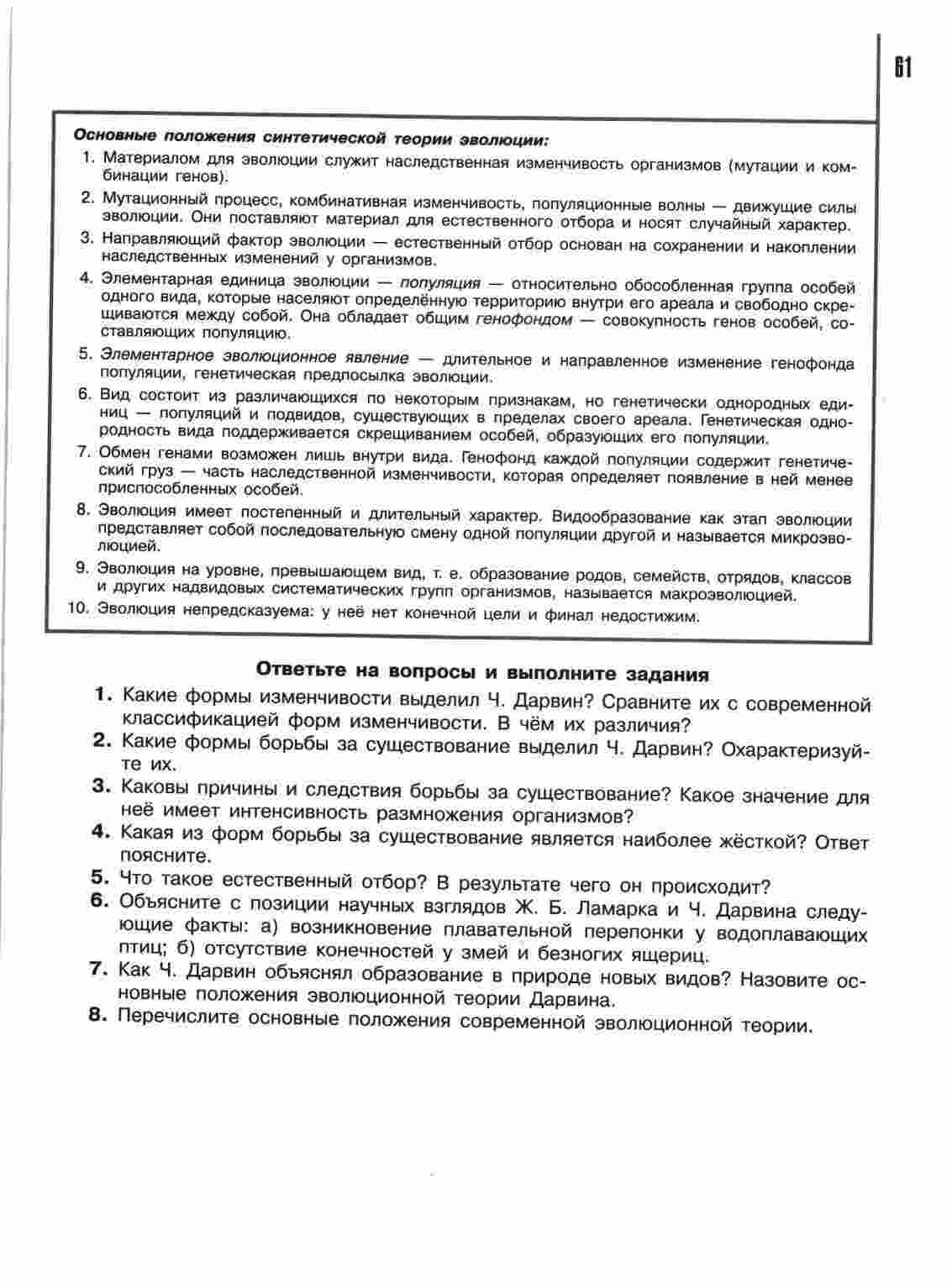 61

Основные положения синтетической теории эволюции:

1. Материалом для эволюции служит наследственная изменчивость организмов (мутации и комбинации генов).

2. Мутационный процесс, комбинативная изменчивость, популяционные волны — движущие силы эволюции. Они поставляют материал для естественного отбора и носят случайный характер.

3. Направляющий фактор эволюции — естественный отбор основан на сохранении и накоплении наследственных изменений у организмов.

4. Элементарная единица эволюции — популяция — относительно обособленная группа особей одного вида, которые населяют определённую территорию внутри его ареала и свободно скрещиваются между собой. Она обладает общим генофондом — совокупность генов особей, составляющих популяцию.

5. Элементарное эволюционное явление — длительное и направленное изменение генофонда популяции, генетическая предпосылка эволюции.

6. Вид состоит из различающихся по некоторым признакам, но генетически однородных единиц — популяций и подвидов, существующих в пределах своего ареала. Генетическая однородность вида поддерживается скрещиванием особей, образующих его популяции.

7. Обмен генами возможен лишь внутри вида. Генофонд каждой популяции содержит генетический груз — часть наследственной изменчивости, которая определяет появление в ней менее приспособленных особей.

8. Эволюция имеет постепенный и длительный характер. Видообразование как этап эволюции представляет собой последовательную смену одной популяции другой и называется микроэволюцией.

9. Эволюция на уровне, превышающем вид, т. е. образование родов, семейств, отрядов, классов и других надвидовых систематических групп организмов, называется макроэволюцией.

10. Эволюция непредсказуема: у неё нет конечной цели и финал недостижим.

Ответьте на вопросы и выполните задания

1. Какие формы изменчивости выделил Ч. Дарвин? Сравните их с современной классификацией форм изменчивости. В чём их различия?

2. Какие формы борьбы за существование выделил Ч. Дарвин? Охарактеризуйте их.

3. Каковы причины и следствия борьбы за существование? Какое значение для неё имеет интенсивность размножения организмов?

4. Какая из форм борьбы за существование является наиболее жёсткой? Ответ поясните.

5. Что такое естественный отбор? В результате чего он происходит?

6. Объясните с позиции научных взглядов Ж. Б. Ламарка и Ч. Дарвина следующие факты: а) возникновение плавательной перепонки у водоплавающих птиц; б) отсутствие конечностей у змей и безногих ящериц.

7. Как Ч. Дарвин объяснял образование в природе новых видов? Назовите основные положения эволюционной теории Дарвина.

8. Перечислите основные положения современной эволюционной теории.